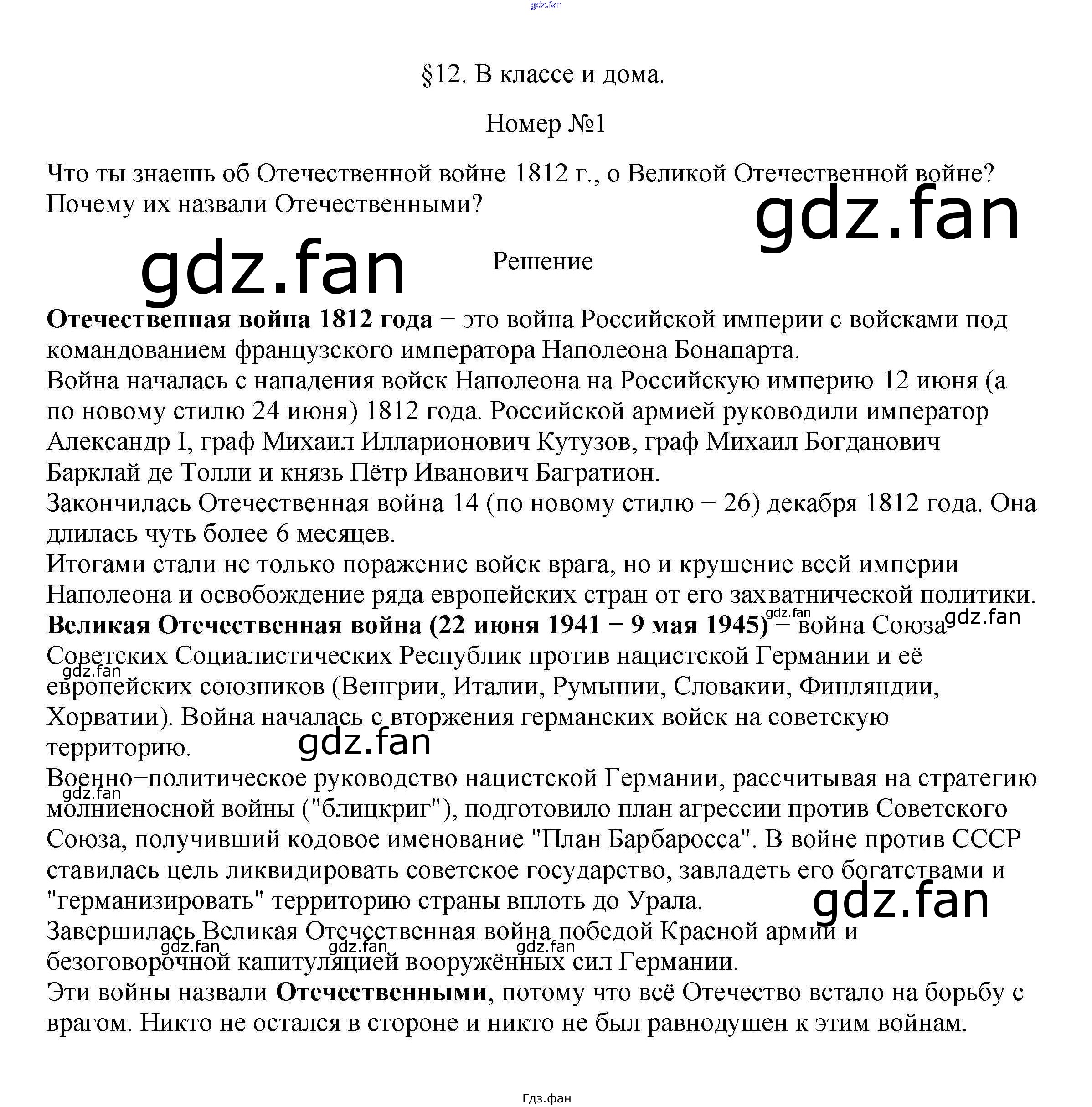 §12. В классе и дома.

Номер №1

Что ты знаешь об Отечественной войне 1812 г., о Великой Отечественной войне? Почему их назвали Отечественными?

Решение

Отечественная война 1812 года − это война Российской империи с войсками под командованием французского императора Наполеона Бонапарта.
Война началась с нападения войск Наполеона на Российскую империю 12 июня (а по новому стилю 24 июня) 1812 года. Российской армией руководили император Александр I, граф Михаил Илларионович Кутузов, граф Михаил Богданович Барклай де Толли и князь Пётр Иванович Багратион.
Закончилась Отечественная война 14 (по новому стилю − 26) декабря 1812 года. Она длилась чуть более 6 месяцев.
Итогами стали не только поражение войск врага, но и крушение всей империи Наполеона и освобождение ряда европейских стран от его захватнической политики.
Великая Отечественная война (22 июня 1941 − 9 мая 1945) − война Союза Советских Социалистических Республик против нацистской Германии и её европейских союзников (Венгрии, Италии, Румынии, Словакии, Финляндии, Хорватии). Война началась с вторжения германских войск на советскую территорию.
Военно−политическое руководство нацистской Германии, рассчитывая на стратегию молниеносной войны ("блицкриг"), подготовило план агрессии против Советского Союза, получивший кодовое именование "План Барбаросса". В войне против СССР ставилась цель ликвидировать советское государство, завладеть его богатствами и "германизировать" территорию страны вплоть до Урала.
Завершилась Великая Отечественная война победой Красной армии и безоговорочной капитуляцией вооружённых сил Германии.
Эти войны назвали Отечественными, потому что всё Отечество встало на борьбу с врагом. Никто не остался в стороне и никто не был равнодушен к этим войнам.

Гдз.фан

gdz.fan